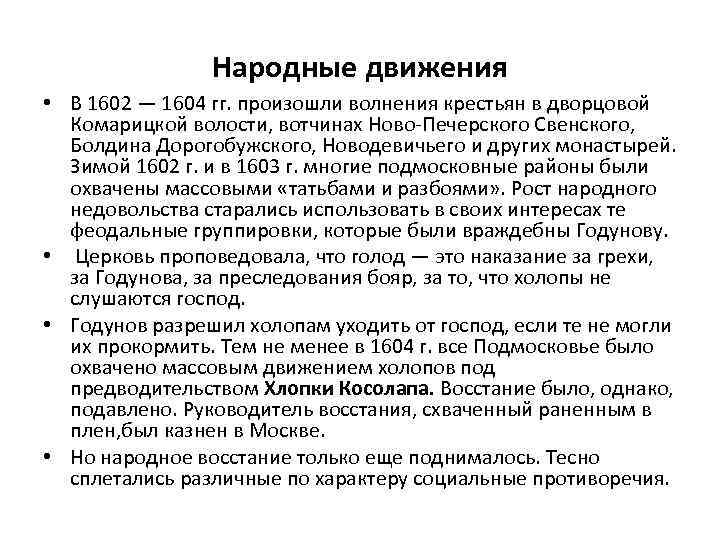 Народные движения

• В 1602 — 1604 гг. произошли волнения крестьян в дворцовой Комарицкой волости, вотчинах Ново-Печерского Свенского, Болдина Дорогобужского, Новодевичьего и других монастырей. Зимой 1602 г. и в 1603 г. многие подмосковные районы были охвачены массовыми «татьбами и разбоями». Рост народного недовольства старались использовать в своих интересах те феодальные группировки, которые были враждебны Годунову.

• Церковь проповедовала, что голод — это наказание за грехи, за Годунова, за преследования бояр, за то, что холопы не слушаются господ.

• Годунов разрешил холопам уходить от господ, если те не могли их прокормить. Тем не менее в 1604 г. все Подмосковье было охвачено массовым движением холопов под предводительством Хлопки Косолапа. Восстание было, однако, подавлено. Руководитель восстания, схваченный раненным в плен,был казнен в Москве.

• Но народное восстание только еще поднималось. Тесно сплетались различные по характеру социальные противоречия.